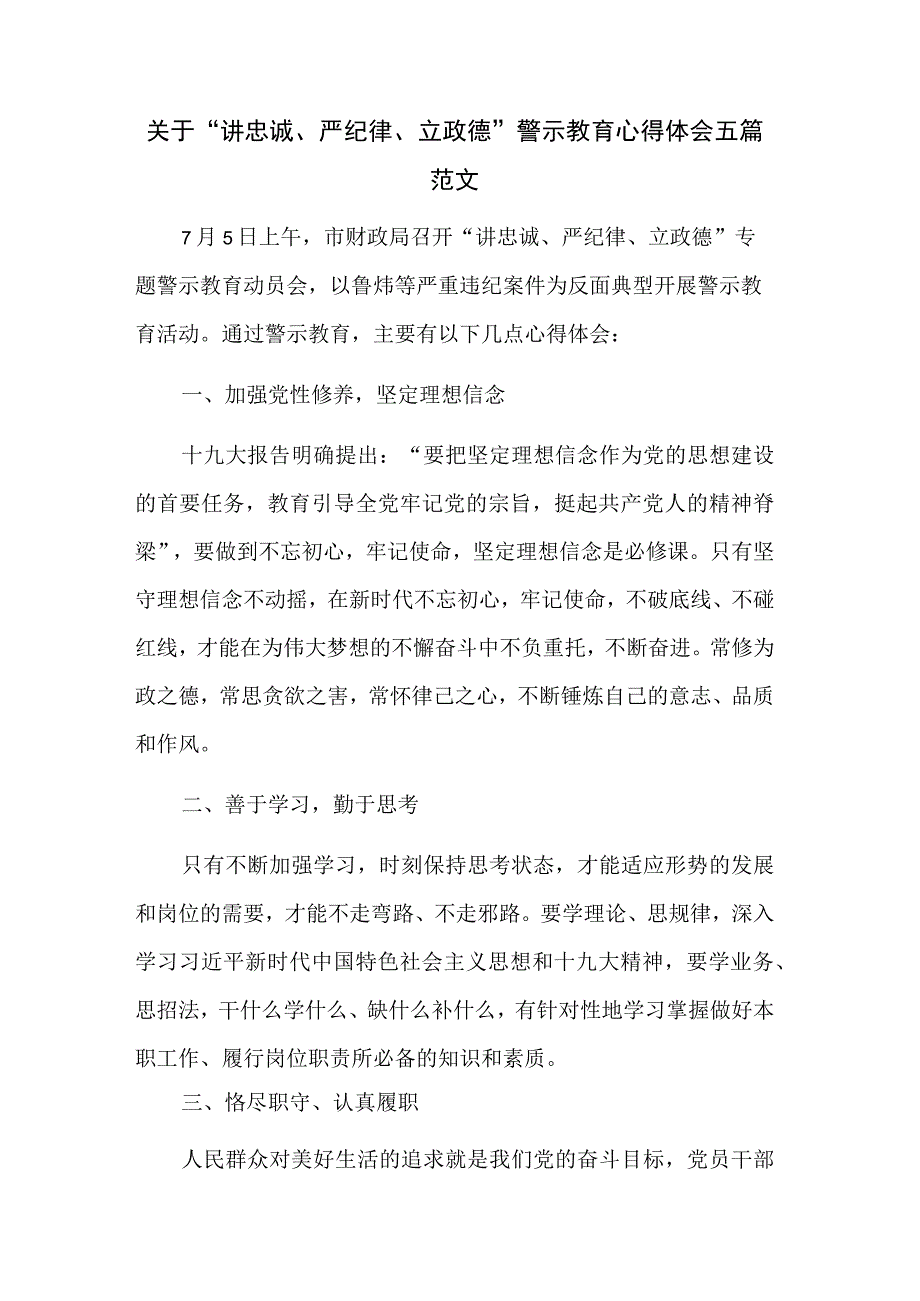 关于“讲忠诚、严纪律、立政德”警示教育心得体会五篇范文

7月5日上午，市财政局召开“讲忠诚、严纪律、立政德”专题警示教育动员会，以鲁炜等严重违纪案件为反面典型开展警示教育活动。通过警示教育，主要有以下几点心得体会：

一、加强党性修养，坚定理想信念

十九大报告明确提出：“要把坚定理想信念作为党的思想建设的首要任务，教育引导全党牢记党的宗旨，挺起共产党人的精神脊梁”，要做到不忘初心，牢记使命，坚定理想信念是必修课。只有坚守理想信念不动摇，在新时代不忘初心，牢记使命，不破底线、不碰红线，才能在为伟大梦想的不懈奋斗中不负重托，不断奋进。常修为政之德，常思贪欲之害，常怀律己之心，不断锤炼自己的意志、品质和作风。

二、善于学习，勤于思考

只有不断加强学习，时刻保持思考状态，才能适应形势的发展和岗位的需要，才能不走弯路、不走邪路。要学理论、思规律，深入学习习近平新时代中国特色社会主义思想和十九大精神，要学业务、思招法，干什么学什么、缺什么补什么，有针对性地学习掌握做好本职工作、履行岗位职责所必备的知识和素质。

三、恪尽职守、认真履职

人民群众对美好生活的追求就是我们党的奋斗目标，党员干部